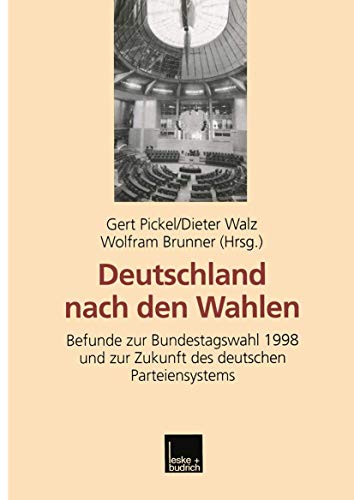 Gert Pickel/Dieter Walz
Wolfram Brunner (Hrsg.)

Deutschland nach den Wahlen

Befunde zur Bundestagswahl 1998 und zur Zukunft des deutschen Parteiensystems

leske + budrich